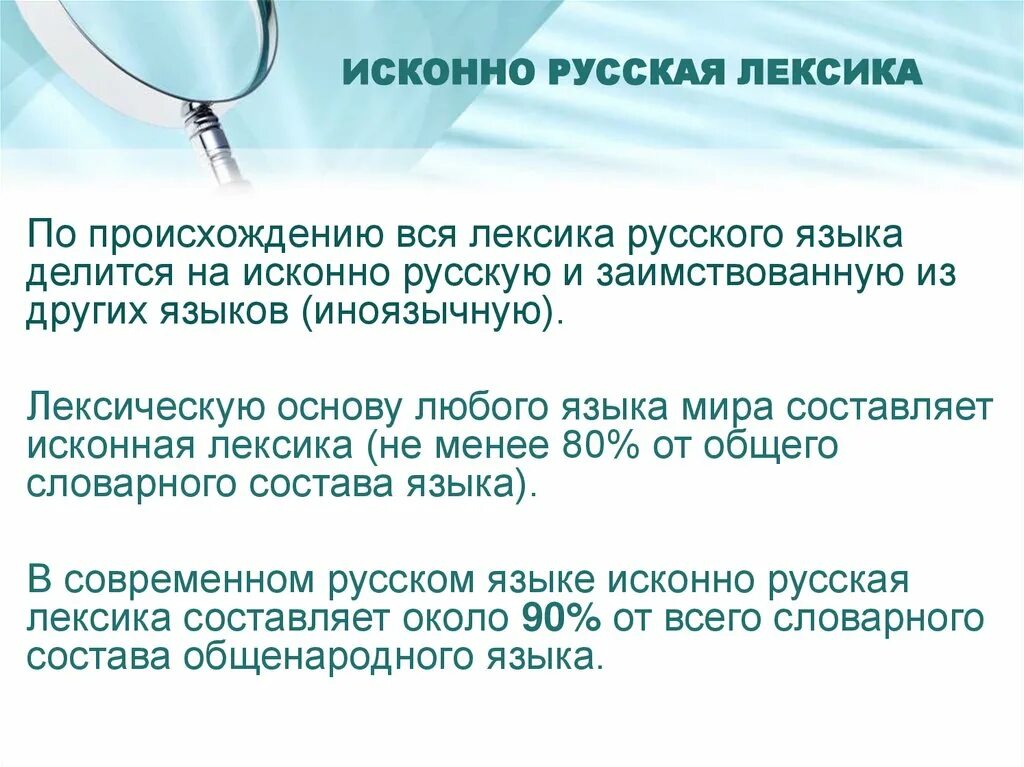 ИСКОННО РУССКАЯ ЛЕКСИКА

По происхождению вся лексика русского языка делится на исконно русскую и заимствованную из других языков (иноязычную).

Лексическую основу любого языка мира составляет исконная лексика (не менее 80% от общего словарного состава языка).

В современном русском языке исконно русская лексика составляет около 90% от всего словарного состава общенародного языка.